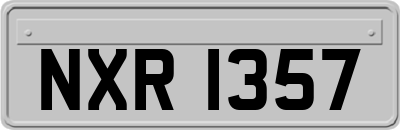 NXR 1357